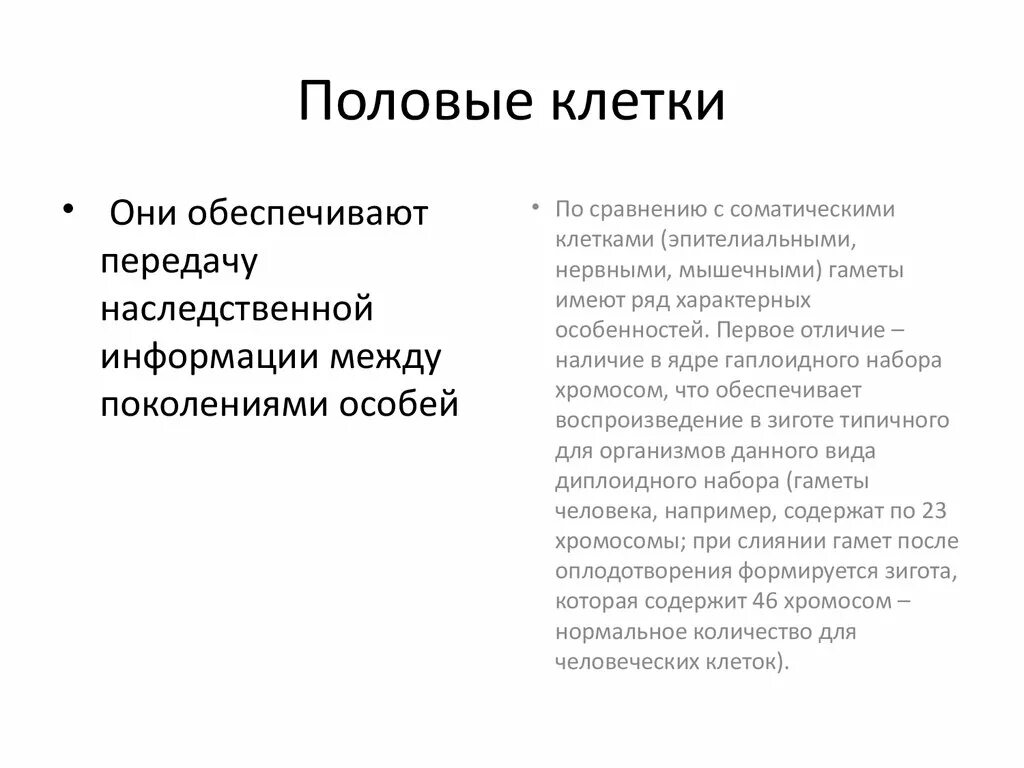 Половые клетки

• Они обеспечивают передачу наследственной информации между поколениями особей

• По сравнению с соматическими клетками (эпителиальными, нервными, мышечными) гаметы имеют ряд характерных особенностей. Первое отличие – наличие в ядре гаплоидного набора хромосом, что обеспечивает воспроизведение в зиготе типичного для организмов данного вида диплоидного набора (гаметы человека, например, содержат по 23 хромосомы; при слиянии гамет после оплодотворения формируется зигота, которая содержит 46 хромосом – нормальное количество для человеческих клеток).